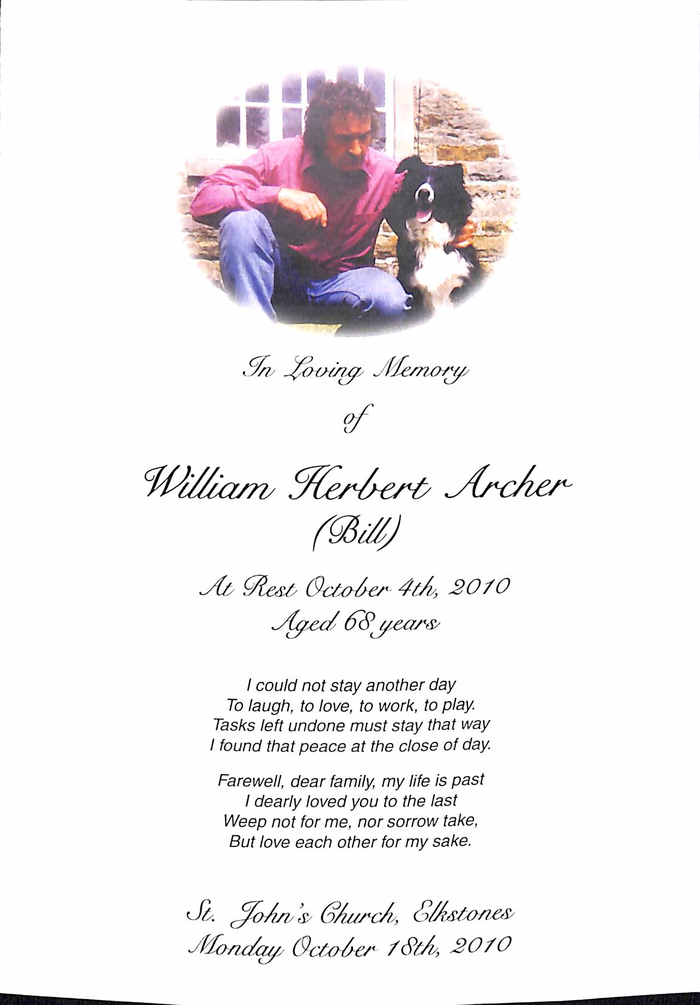 In Loving Memory
of

William Herbert Archer
(Bill)

At Rest October 4th, 2010
Aged 68 years

I could not stay another day
To laugh, to love, to work, to play.
Tasks left undone must stay that way
I found that peace at the close of day.

Farewell, dear family, my life is past
I dearly loved you to the last
Weep not for me, nor sorrow take,
But love each other for my sake.

St. John's Church, Elkstones
Monday October 18th, 2010